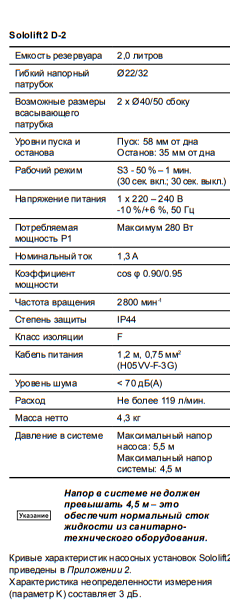 Sololift2 D-2

| | |
|---|---|
| Емкость резервуара | 2,0 литров |
| Гибкий напорный патрубок | Ø22/32 |
| Возможные размеры всасывающего патрубка | 2 x Ø40/50 сбоку |
| Уровни пуска и останова | Пуск: 58 мм от дна Останов: 35 мм от дна |
| Рабочий режим | S3 - 50 % – 1 мин. (30 сек. вкл.; 30 сек. выкл.) |
| Напряжение питания | 1 x 220 – 240 В -10 %/+6 %, 50 Гц |
| Потребляемая мощность P1 | Максимум 280 Вт |
| Номинальный ток | 1,3 А |
| Коэффициент мощности | cos φ 0.90/0.95 |
| Частота вращения | 2800 мин$^{-1}$ |
| Степень защиты | IP44 |
| Класс изоляции | F |
| Кабель питания | 1,2 м, 0,75 мм$^2$ (H05VV-F-3G) |
| Уровень шума | < 70 дБ(А) |
| Расход | Не более 119 л/мин. |
| Масса нетто | 4,3 кг |
| Давление в системе | Максимальный напор насоса: 5,5 м Максимальный напор системы: 4,5 м |

Указание

Напор в системе не должен превышать 4,5 м – это обеспечит нормальный сток жидкости из санитарно-технического оборудования.

Кривые характеристик насосных установок Sololift2 приведены в Приложении 2.
Характеристика неопределенности измерения (параметр K) составляет 3 дБ.